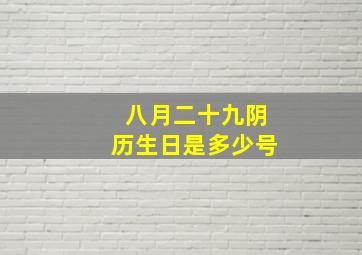 八月二十九阴历生日是多少号